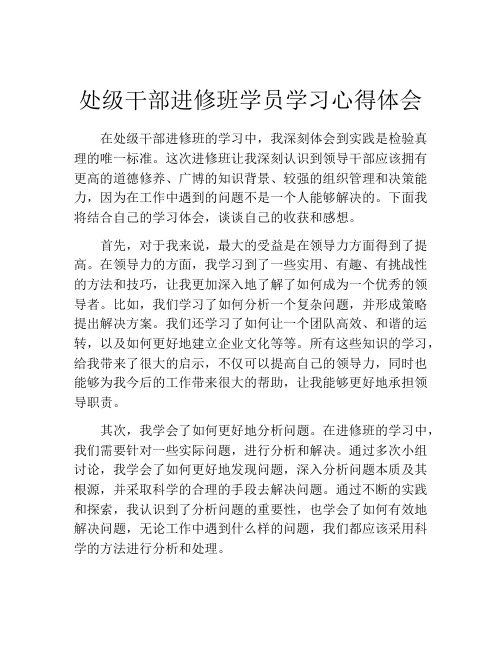 处级干部进修班学员学习心得体会

在处级干部进修班的学习中，我深刻体会到实践是检验真理的唯一标准。这次进修班让我深刻认识到领导干部应该拥有更高的道德修养、广博的知识背景、较强的组织管理和决策能力，因为在工作中遇到的问题不是一个人能够解决的。下面我将结合自己的学习体会，谈谈自己的收获和感想。

首先，对于我来说，最大的受益是在领导力方面得到了提高。在领导力的方面，我学习到了一些实用、有趣、有挑战性的方法和技巧，让我更加深入地了解了如何成为一个优秀的领导者。比如，我们学习了如何分析一个复杂问题，并形成策略提出解决方案。我们还学习了如何让一个团队高效、和谐的运转，以及如何更好地建立企业文化等等。所有这些知识的学习，给我带来了很大的启示，不仅可以提高自己的领导力，同时也能够为我今后的工作带来很大的帮助，让我能够更好地承担领导职责。

其次，我学会了如何更好地分析问题。在进修班的学习中，我们需要针对一些实际问题，进行分析和解决。通过多次小组讨论，我学会了如何更好地发现问题，深入分析问题本质及其根源，并采取科学的合理的手段去解决问题。通过不断的实践和探索，我认识到了分析问题的重要性，也学会了如何有效地解决问题，无论工作中遇到什么样的问题，我们都应该采用科学的方法进行分析和处理。